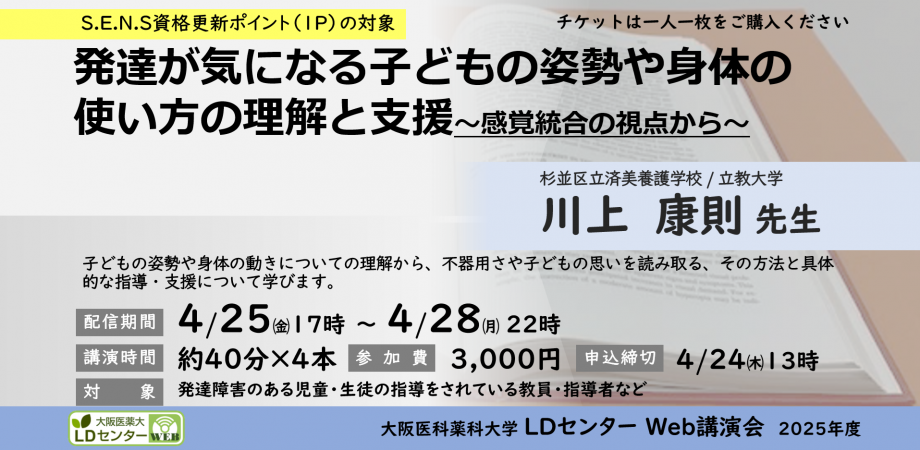 S.E.N.S資格更新ポイント（IP）の対象

チケットは一人一枚をご購入ください

発達が気になる子どもの姿勢や身体の使い方の理解と支援～感覚統合の視点から～

杉並区立済美養護学校 / 立教大学

川上　康則 先生

子どもの姿勢や身体の動きについての理解から、不器用さや子どもの思いを読み取る、その方法と具体的な指導・支援について学びます。

配信期間　4/25(金)17時 ～ 4/28(月) 22時

講演時間　約40分×4本　参加費　3,000円　申込締切　4/24(木)13時

対　象　発達障害のある児童・生徒の指導をされている教員・指導者など

大阪医薬大 LDセンター WEB

大阪医科薬科大学 LDセンター Web講演会　2025年度